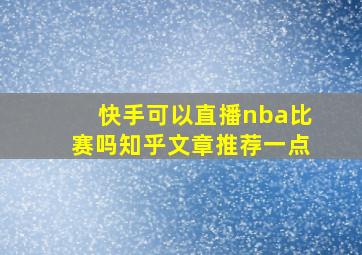 快手可以直播nba比赛吗知乎文章推荐一点